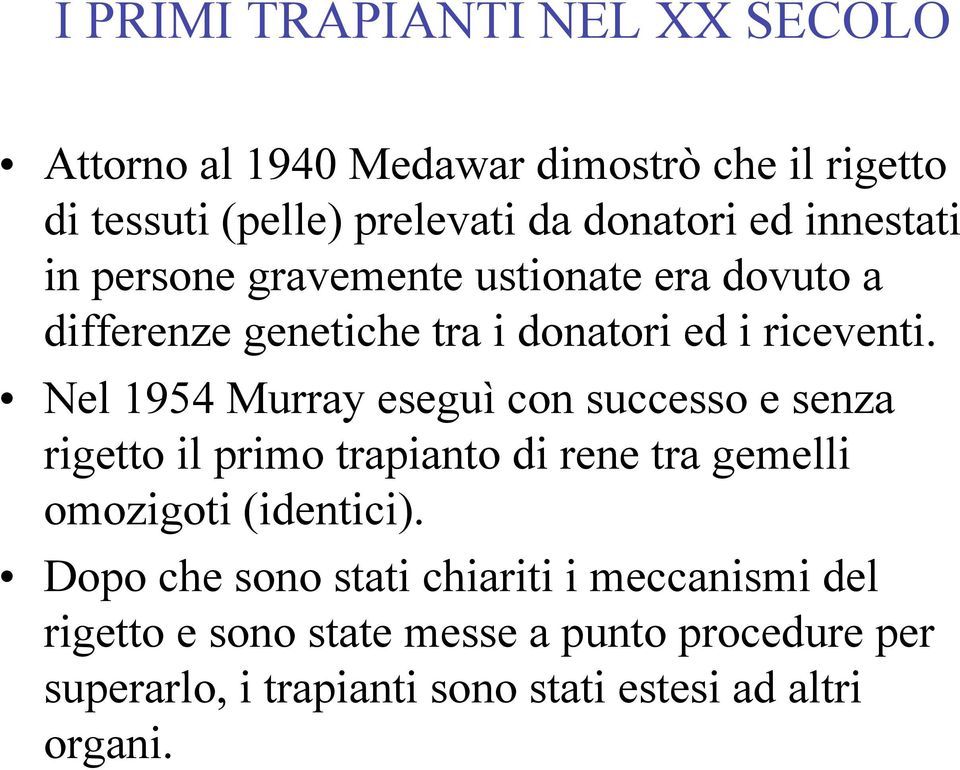 I PRIMI TRAPIANTI NEL XX SECOLO

• Attorno al 1940 Medawar dimostrò che il rigetto di tessuti (pelle) prelevati da donatori ed innestati in persone gravemente ustionate era dovuto a differenze genetiche tra i donatori ed i riceventi.

• Nel 1954 Murray eseguì con successo e senza rigetto il primo trapianto di rene tra gemelli omozigoti (identici).

• Dopo che sono stati chiariti i meccanismi del rigetto e sono state messe a punto procedure per superarlo, i trapianti sono stati estesi ad altri organi.